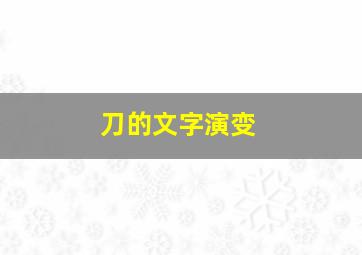 刀的文字演变